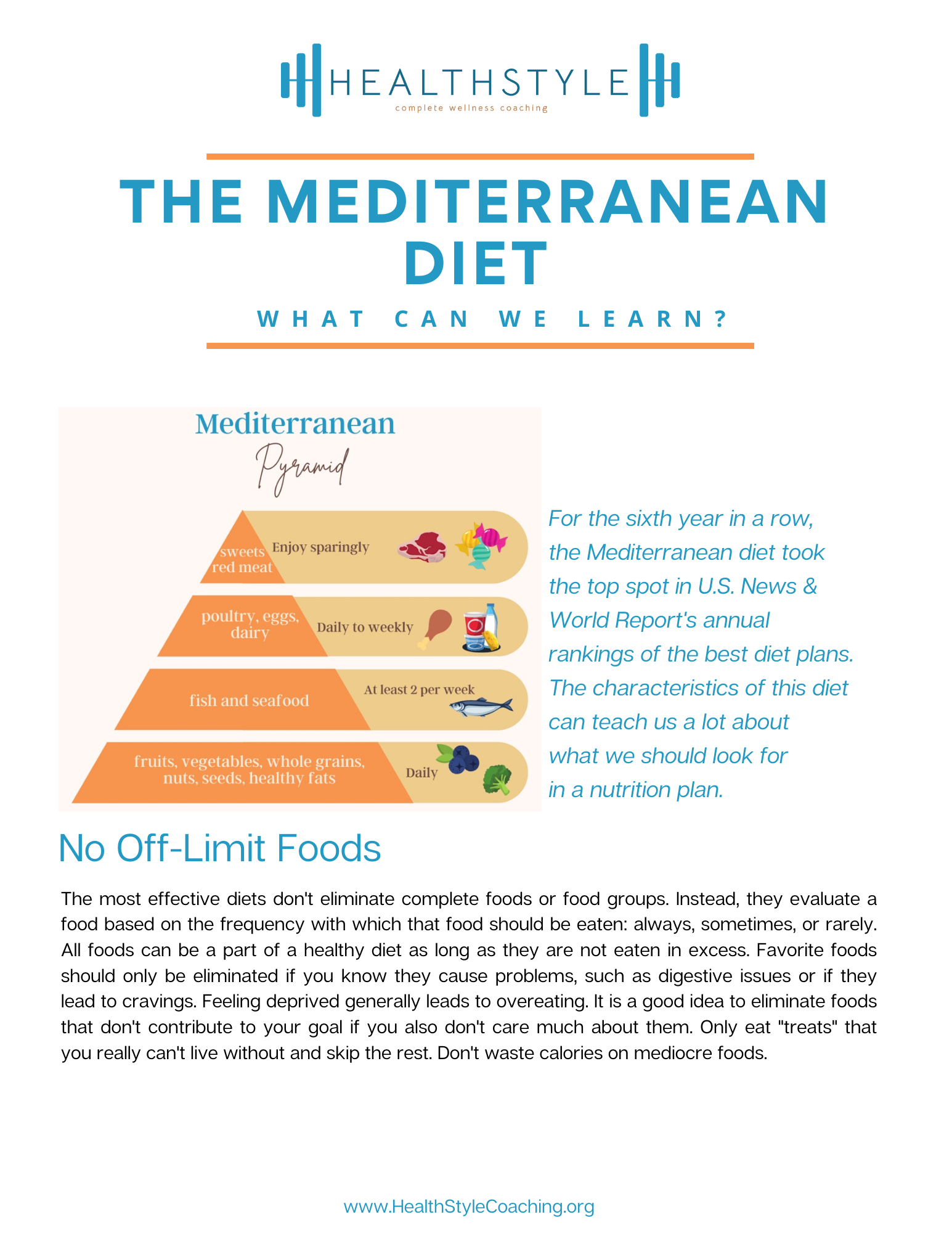 HEALTHSTYLE
complete wellness coaching

THE MEDITERRANEAN DIET

WHAT CAN WE LEARN?

Mediterranean
Pyramid

sweets
red meat
Enjoy sparingly

poultry, eggs, dairy
Daily to weekly

fish and seafood
At least 2 per week

fruits, vegetables, whole grains, nuts, seeds, healthy fats
Daily

For the sixth year in a row, the Mediterranean diet took the top spot in U.S. News & World Report's annual rankings of the best diet plans. The characteristics of this diet can teach us a lot about what we should look for in a nutrition plan.

No Off-Limit Foods

The most effective diets don't eliminate complete foods or food groups. Instead, they evaluate a food based on the frequency with which that food should be eaten: always, sometimes, or rarely. All foods can be a part of a healthy diet as long as they are not eaten in excess. Favorite foods should only be eliminated if you know they cause problems, such as digestive issues or if they lead to cravings. Feeling deprived generally leads to overeating. It is a good idea to eliminate foods that don't contribute to your goal if you also don't care much about them. Only eat "treats" that you really can't live without and skip the rest. Don't waste calories on mediocre foods.

www.HealthStyleCoaching.org